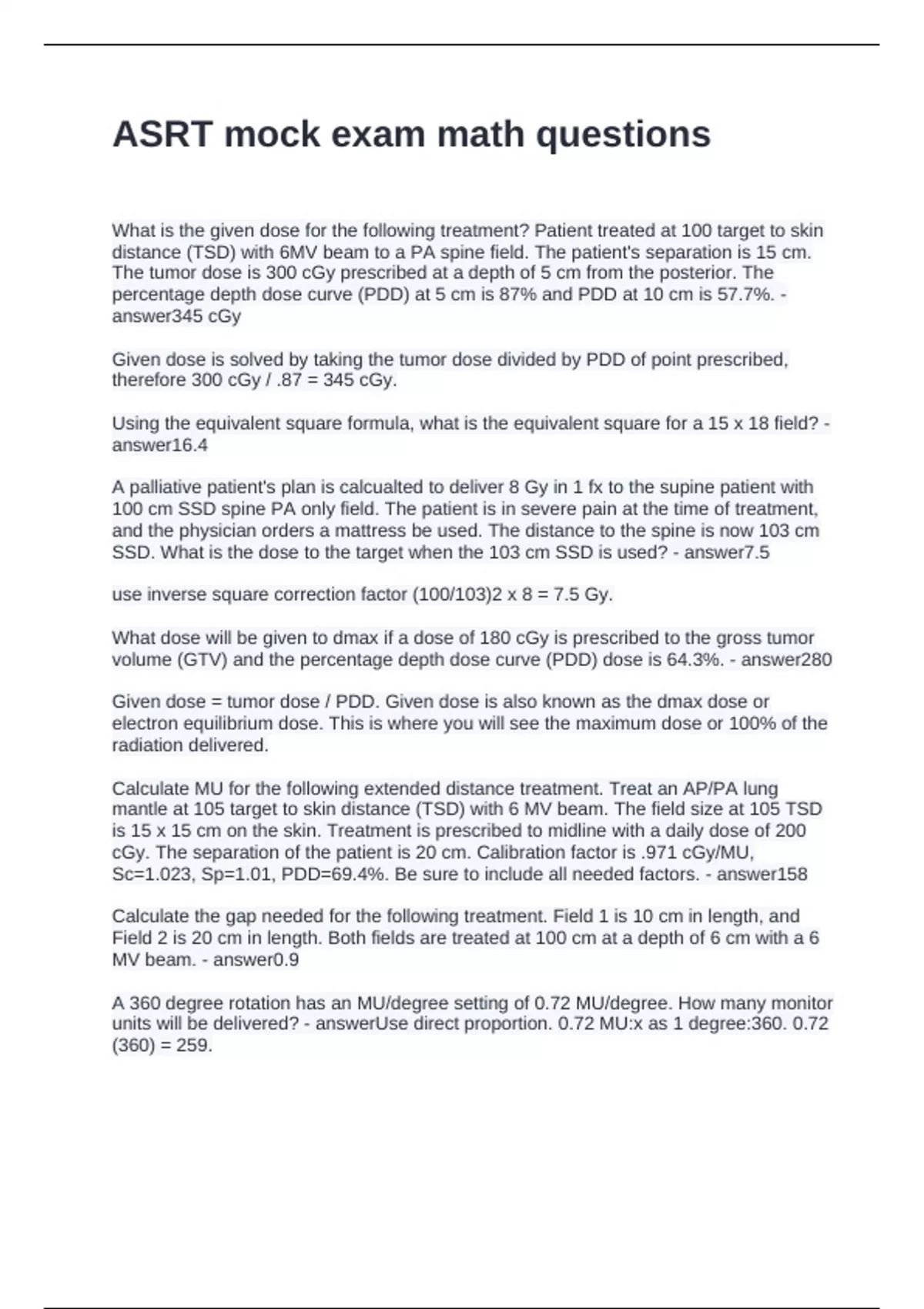 ASRT mock exam math questions

What is the given dose for the following treatment? Patient treated at 100 target to skin distance (TSD) with 6MV beam to a PA spine field. The patient's separation is 15 cm. The tumor dose is 300 cGy prescribed at a depth of 5 cm from the posterior. The percentage depth dose curve (PDD) at 5 cm is 87% and PDD at 10 cm is 57.7%. - answer345 cGy

Given dose is solved by taking the tumor dose divided by PDD of point prescribed, therefore 300 cGy / .87 = 345 cGy.

Using the equivalent square formula, what is the equivalent square for a 15 x 18 field? - answer16.4

A palliative patient's plan is calcualted to deliver 8 Gy in 1 fx to the supine patient with 100 cm SSD spine PA only field. The patient is in severe pain at the time of treatment, and the physician orders a mattress be used. The distance to the spine is now 103 cm SSD. What is the dose to the target when the 103 cm SSD is used? - answer7.5

use inverse square correction factor (100/103)2 x 8 = 7.5 Gy.

What dose will be given to dmax if a dose of 180 cGy is prescribed to the gross tumor volume (GTV) and the percentage depth dose curve (PDD) dose is 64.3%. - answer280

Given dose = tumor dose / PDD. Given dose is also known as the dmax dose or electron equilibrium dose. This is where you will see the maximum dose or 100% of the radiation delivered.

Calculate MU for the following extended distance treatment. Treat an AP/PA lung mantle at 105 target to skin distance (TSD) with 6 MV beam. The field size at 105 TSD is 15 x 15 cm on the skin. Treatment is prescribed to midline with a daily dose of 200 cGy. The separation of the patient is 20 cm. Calibration factor is .971 cGy/MU, Sc=1.023, Sp=1.01, PDD=69.4%. Be sure to include all needed factors. - answer158

Calculate the gap needed for the following treatment. Field 1 is 10 cm in length, and Field 2 is 20 cm in length. Both fields are treated at 100 cm at a depth of 6 cm with a 6 MV beam. - answer0.9

A 360 degree rotation has an MU/degree setting of 0.72 MU/degree. How many monitor units will be delivered? - answerUse direct proportion. 0.72 MU:x as 1 degree:360. 0.72 (360) = 259.